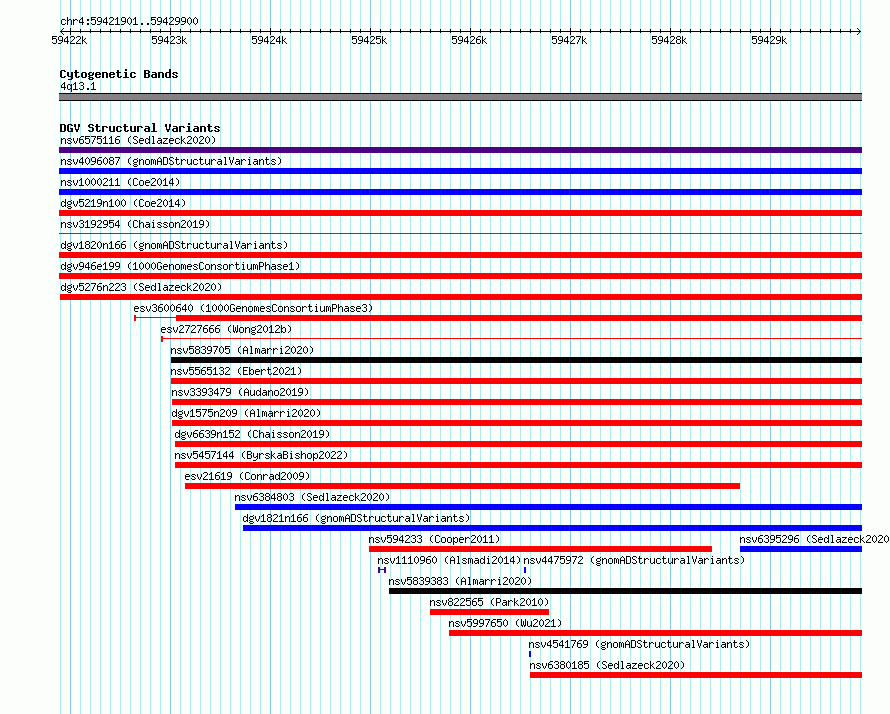 chr4:59421901..59429900

59422k 59423k 59424k 59425k 59426k 59427k 59428k 59429k

Cytogenetic Bands
4q13.1

DGV Structural Variants
nsv6575116 (Sedlazeck2020)
nsv4096087 (gnomADStructuralVariants)
nsv1000211 (Coe2014)
dgv5219n100 (Coe2014)
nsv3192954 (Chaisson2019)
dgv1820n166 (gnomADStructuralVariants)
dgv946e199 (1000GenomesConsortiumPhase1)
dgv5276n223 (Sedlazeck2020)
esv3600640 (1000GenomesConsortiumPhase3)
esv2727666 (Wong2012b)
nsv5839705 (Almarri2020)
nsv5565132 (Ebert2021)
nsv3393479 (Audano2019)
dgv1575n209 (Almarri2020)
dgv6639n152 (Chaisson2019)
nsv5457144 (ByrskaBishop2022)
esv21619 (Conrad2009)
nsv6384803 (Sedlazeck2020)
dgv1821n166 (gnomADStructuralVariants)
nsv594233 (Cooper2011)
nsv6395296 (Sedlazeck2020
nsv1110960 (Alsmadi2014)
nsv4475972 (gnomADStructuralVariants)
nsv5839383 (Almarri2020)
nsv822565 (Park2010)
nsv5997650 (Wu2021)
nsv4541769 (gnomADStructuralVariants)
nsv6380185 (Sedlazeck2020)